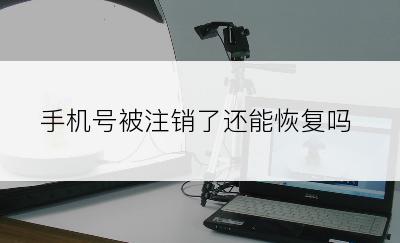 手机号被注销了还能恢复吗